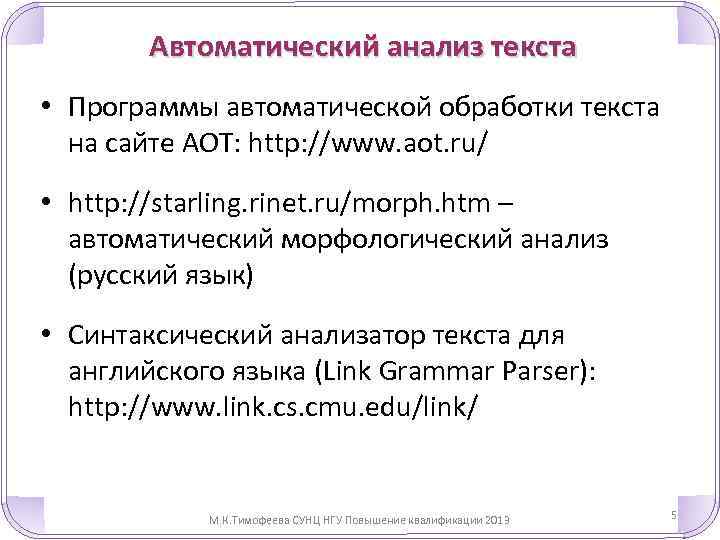 Автоматический анализ текста

• Программы автоматической обработки текста на сайте АОТ: http://www.aot.ru/

• http://starling.rinet.ru/morph.htm – автоматический морфологический анализ (русский язык)

• Синтаксический анализатор текста для английского языка (Link Grammar Parser): http://www.link.cs.cmu.edu/link/

М.К.Тимофеева СУНЦ НГУ Повышение квалификации 2013

5